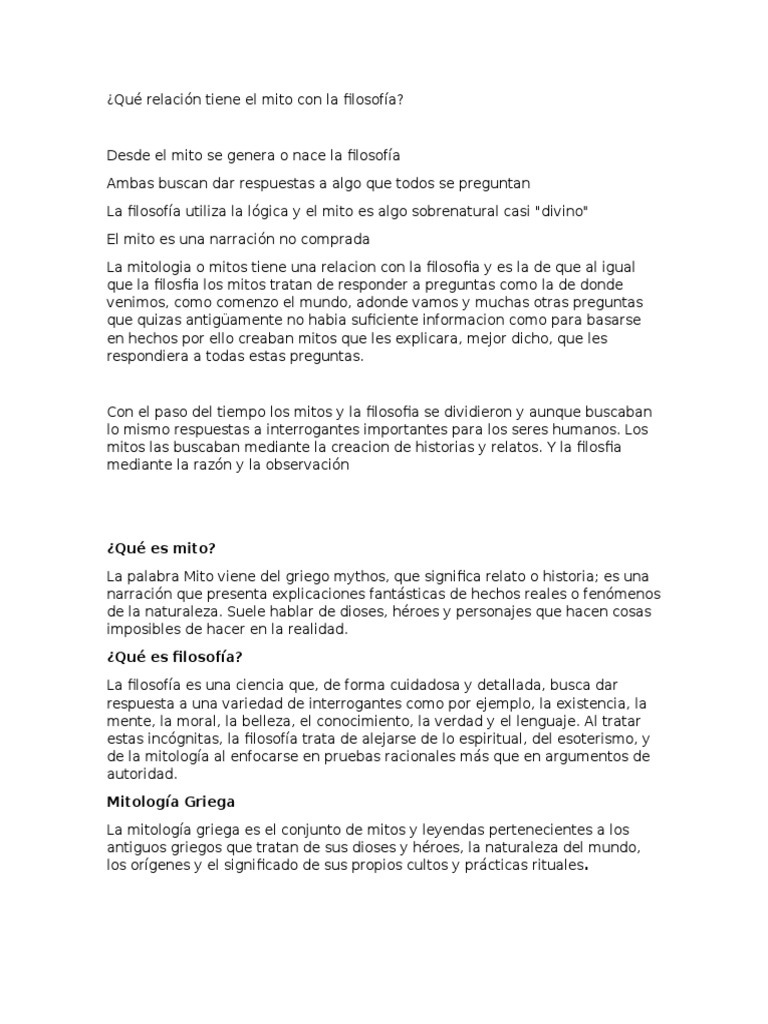 ¿Qué relación tiene el mito con la filosofía?

Desde el mito se genera o nace la filosofía

Ambas buscan dar respuestas a algo que todos se preguntan

La filosofía utiliza la lógica y el mito es algo sobrenatural casi "divino"

El mito es una narración no comprada

La mitologia o mitos tiene una relacion con la filosofia y es la de que al igual que la filosfia los mitos tratan de responder a preguntas como la de donde venimos, como comenzo el mundo, adonde vamos y muchas otras preguntas que quizas antigüamente no habia suficiente informacion como para basarse en hechos por ello creaban mitos que les explicara, mejor dicho, que les respondiera a todas estas preguntas.

Con el paso del tiempo los mitos y la filosofia se dividieron y aunque buscaban lo mismo respuestas a interrogantes importantes para los seres humanos. Los mitos las buscaban mediante la creacion de historias y relatos. Y la filosfia mediante la razón y la observación

¿Qué es mito?

La palabra Mito viene del griego mythos, que significa relato o historia; es una narración que presenta explicaciones fantásticas de hechos reales o fenómenos de la naturaleza. Suele hablar de dioses, héroes y personajes que hacen cosas imposibles de hacer en la realidad.

¿Qué es filosofía?

La filosofía es una ciencia que, de forma cuidadosa y detallada, busca dar respuesta a una variedad de interrogantes como por ejemplo, la existencia, la mente, la moral, la belleza, el conocimiento, la verdad y el lenguaje. Al tratar estas incógnitas, la filosofía trata de alejarse de lo espiritual, del esoterismo, y de la mitología al enfocarse en pruebas racionales más que en argumentos de autoridad.

Mitología Griega

La mitología griega es el conjunto de mitos y leyendas pertenecientes a los antiguos griegos que tratan de sus dioses y héroes, la naturaleza del mundo, los orígenes y el significado de sus propios cultos y prácticas rituales.